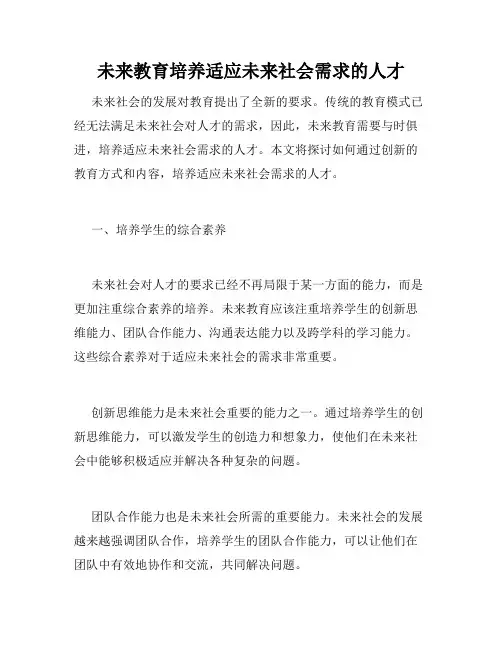 未来教育培养适应未来社会需求的人才

未来社会的发展对教育提出了全新的要求。传统的教育模式已经无法满足未来社会对人才的需求，因此，未来教育需要与时俱进，培养适应未来社会需求的人才。本文将探讨如何通过创新的教育方式和内容，培养适应未来社会需求的人才。

一、培养学生的综合素养

未来社会对人才的要求已经不再局限于某一方面的能力，而是更加注重综合素养的培养。未来教育应该注重培养学生的创新思维能力、团队合作能力、沟通表达能力以及跨学科的学习能力。这些综合素养对于适应未来社会的需求非常重要。

创新思维能力是未来社会重要的能力之一。通过培养学生的创新思维能力，可以激发学生的创造力和想象力，使他们在未来社会中能够积极适应并解决各种复杂的问题。

团队合作能力也是未来社会所需的重要能力。未来社会的发展越来越强调团队合作，培养学生的团队合作能力，可以让他们在团队中有效地协作和交流，共同解决问题。